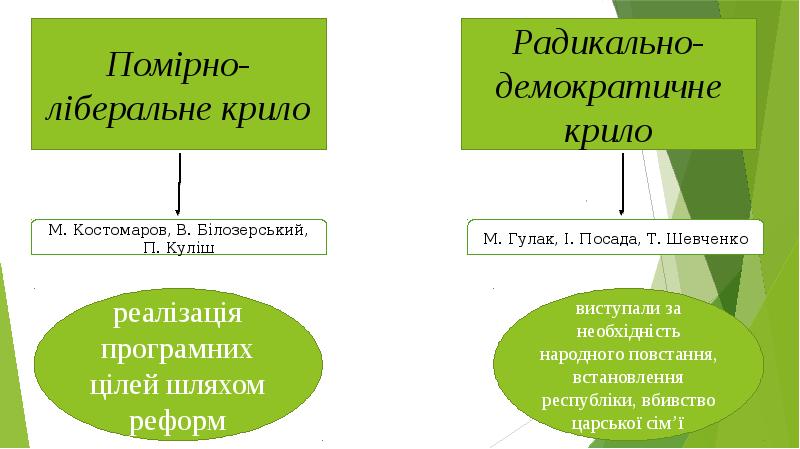 Помірно-ліберальне крило

М. Костомаров, В. Білозерський, П. Куліш

реалізація програмних цілей шляхом реформ

Радикально-демократичне крило

М. Гулак, І. Посада, Т. Шевченко

виступали за необхідність народного повстання, встановлення республіки, вбивство царської сім'ї